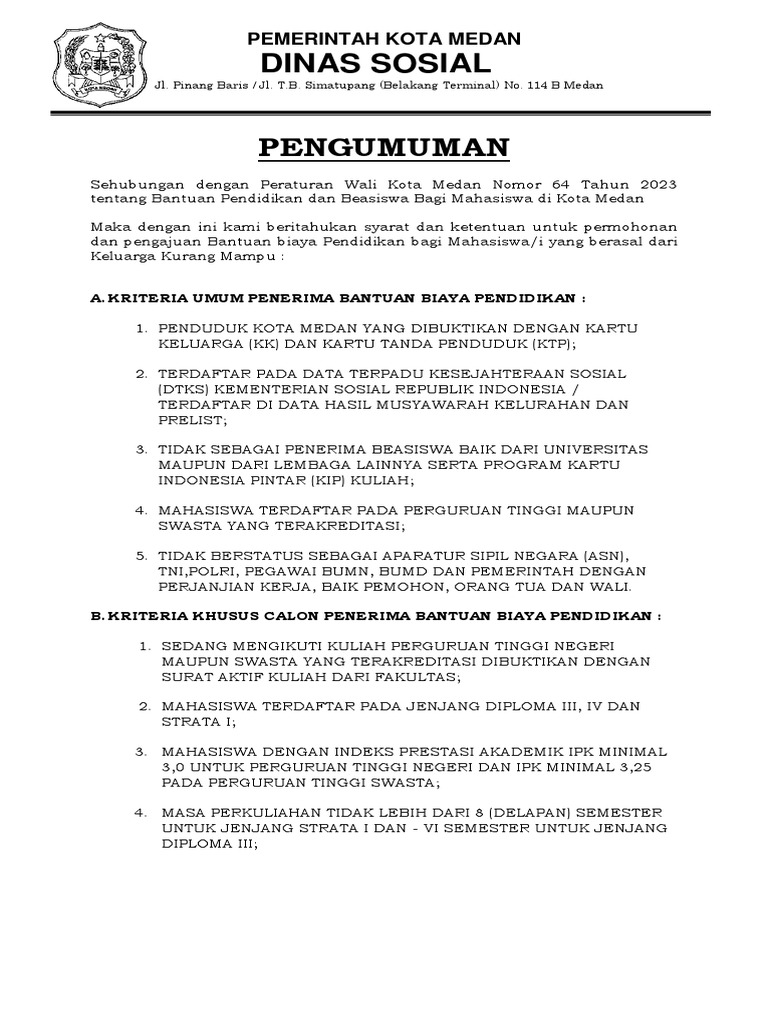 PEMERINTAH KOTA MEDAN
DINAS SOSIAL
Jl. Pinang Baris / Jl. T.B. Simatupang (Belakang Terminal) No. 114 B Medan

PENGUMUMAN

Sehubungan dengan Peraturan Wali Kota Medan Nomor 64 Tahun 2023 tentang Bantuan Pendidikan dan Beasiswa Bagi Mahasiswa di Kota Medan

Maka dengan ini kami beritahukan syarat dan ketentuan untuk permohonan dan pengajuan Bantuan biaya Pendidikan bagi Mahasiswa/i yang berasal dari Keluarga Kurang Mampu :

A. KRITERIA UMUM PENERIMA BANTUAN BIAYA PENDIDIKAN :

1. PENDUDUK KOTA MEDAN YANG DIBUKTIKAN DENGAN KARTU KELUARGA (KK) DAN KARTU TANDA PENDUDUK (KTP);

2. TERDAFTAR PADA DATA TERPADU KESEJAHTERAAN SOSIAL (DTKS) KEMENTERIAN SOSIAL REPUBLIK INDONESIA / TERDAFTAR DI DATA HASIL MUSYAWARAH KELURAHAN DAN PRELIST;

3. TIDAK SEBAGAI PENERIMA BEASISWA BAIK DARI UNIVERSITAS MAUPUN DARI LEMBAGA LAINNYA SERTA PROGRAM KARTU INDONESIA PINTAR (KIP) KULIAH;

4. MAHASISWA TERDAFTAR PADA PERGURUAN TINGGI MAUPUN SWASTA YANG TERAKREDITASI;

5. TIDAK BERSTATUS SEBAGAI APARATUR SIPIL NEGARA (ASN), TNI,POLRI, PEGAWAI BUMN, BUMD DAN PEMERINTAH DENGAN PERJANJIAN KERJA, BAIK PEMOHON, ORANG TUA DAN WALI.

B. KRITERIA KHUSUS CALON PENERIMA BANTUAN BIAYA PENDIDIKAN :

1. SEDANG MENGIKUTI KULIAH PERGURUAN TINGGI NEGERI MAUPUN SWASTA YANG TERAKREDITASI DIBUKTIKAN DENGAN SURAT AKTIF KULIAH DARI FAKULTAS;

2. MAHASISWA TERDAFTAR PADA JENJANG DIPLOMA III, IV DAN STRATA I;

3. MAHASISWA DENGAN INDEKS PRESTASI AKADEMIK IPK MINIMAL 3,0 UNTUK PERGURUAN TINGGI NEGERI DAN IPK MINIMAL 3,25 PADA PERGURUAN TINGGI SWASTA;

4. MASA PERKULIAHAN TIDAK LEBIH DARI 8 (DELAPAN) SEMESTER UNTUK JENJANG STRATA I DAN - VI SEMESTER UNTUK JENJANG DIPLOMA III;